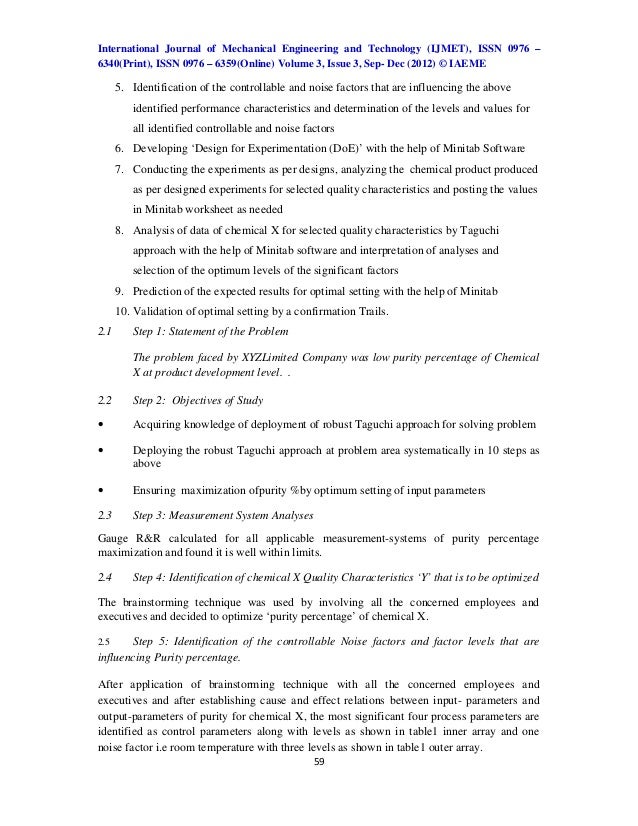 International Journal of Mechanical Engineering and Technology (IJMET), ISSN 0976 – 6340(Print), ISSN 0976 – 6359(Online) Volume 3, Issue 3, Sep- Dec (2012) © IAEME

5. Identification of the controllable and noise factors that are influencing the above identified performance characteristics and determination of the levels and values for all identified controllable and noise factors
6. Developing 'Design for Experimentation (DoE)' with the help of Minitab Software
7. Conducting the experiments as per designs, analyzing the chemical product produced as per designed experiments for selected quality characteristics and posting the values in Minitab worksheet as needed
8. Analysis of data of chemical X for selected quality characteristics by Taguchi approach with the help of Minitab software and interpretation of analyses and selection of the optimum levels of the significant factors
9. Prediction of the expected results for optimal setting with the help of Minitab
10. Validation of optimal setting by a confirmation Trails.

2.1 Step 1: Statement of the Problem

The problem faced by XYZLimited Company was low purity percentage of Chemical X at product development level. .

2.2 Step 2: Objectives of Study

• Acquiring knowledge of deployment of robust Taguchi approach for solving problem

• Deploying the robust Taguchi approach at problem area systematically in 10 steps as above

• Ensuring maximization ofpurity %by optimum setting of input parameters

2.3 Step 3: Measurement System Analyses

Gauge R&R calculated for all applicable measurement-systems of purity percentage maximization and found it is well within limits.

2.4 Step 4: Identification of chemical X Quality Characteristics 'Y' that is to be optimized

The brainstorming technique was used by involving all the concerned employees and executives and decided to optimize 'purity percentage' of chemical X.

2.5 Step 5: Identification of the controllable Noise factors and factor levels that are influencing Purity percentage.

After application of brainstorming technique with all the concerned employees and executives and after establishing cause and effect relations between input- parameters and output-parameters of purity for chemical X, the most significant four process parameters are identified as control parameters along with levels as shown in table1 inner array and one noise factor i.e room temperature with three levels as shown in table1 outer array.

59